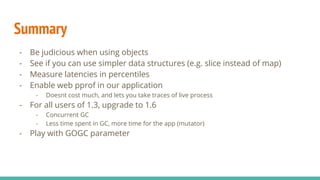 Summary

- Be judicious when using objects
- See if you can use simpler data structures (e.g. slice instead of map)
- Measure latencies in percentiles
- Enable web pprof in our application
  - Doesnt cost much, and lets you take traces of live process
- For all users of 1.3, upgrade to 1.6
  - Concurrent GC
  - Less time spent in GC, more time for the app (mutator)
- Play with GOGC parameter